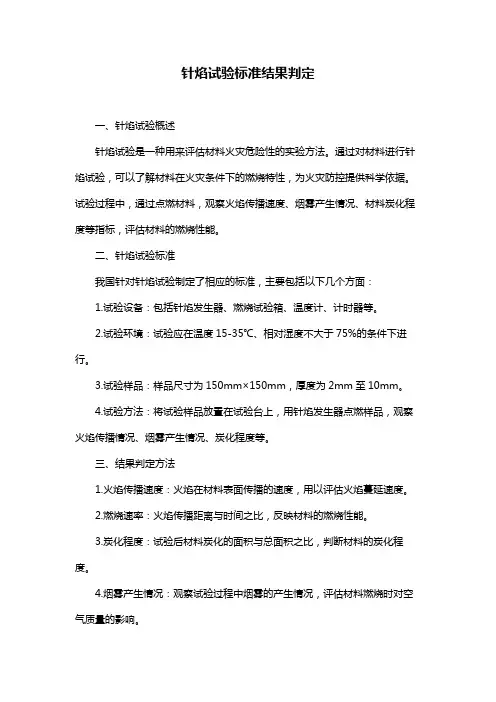 针焰试验标准结果判定

一、针焰试验概述

针焰试验是一种用来评估材料火灾危险性的实验方法。通过对材料进行针焰试验，可以了解材料在火灾条件下的燃烧特性，为火灾防控提供科学依据。试验过程中，通过点燃材料，观察火焰传播速度、烟雾产生情况、材料炭化程度等指标，评估材料的燃烧性能。

二、针焰试验标准

我国针对针焰试验制定了相应的标准，主要包括以下几个方面：

1.试验设备：包括针焰发生器、燃烧试验箱、温度计、计时器等。

2.试验环境：试验应在温度 15-35℃、相对湿度不大于 75%的条件下进行。

3.试验样品：样品尺寸为 150mm×150mm，厚度为 2mm 至 10mm。

4.试验方法：将试验样品放置在试验台上，用针焰发生器点燃样品，观察火焰传播情况、烟雾产生情况、炭化程度等。

三、结果判定方法

1.火焰传播速度：火焰在材料表面传播的速度，用以评估火焰蔓延速度。

2.燃烧速率：火焰传播距离与时间之比，反映材料的燃烧性能。

3.炭化程度：试验后材料炭化的面积与总面积之比，判断材料的炭化程度。

4.烟雾产生情况：观察试验过程中烟雾的产生情况，评估材料燃烧时对空气质量的影响。